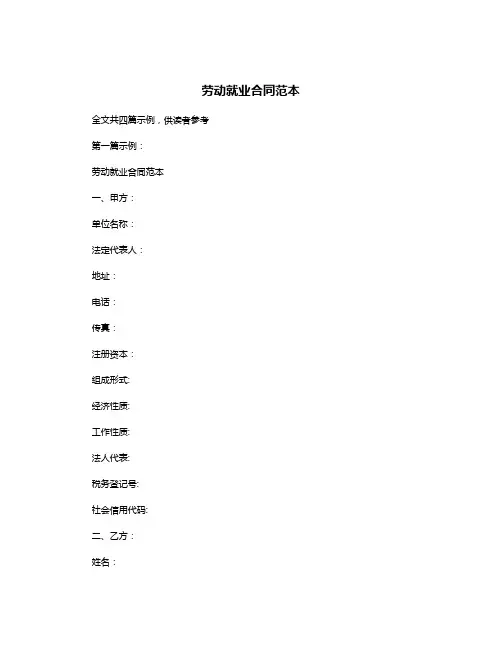 劳动就业合同范本

全文共四篇示例，供读者参考

第一篇示例：

劳动就业合同范本

一、甲方：

单位名称：

法定代表人：

地址：

电话：

传真：

注册资本：

组成形式:

经济性质:

工作性质:

法人代表:

税务登记号:

社会信用代码:

二、乙方：

姓名：